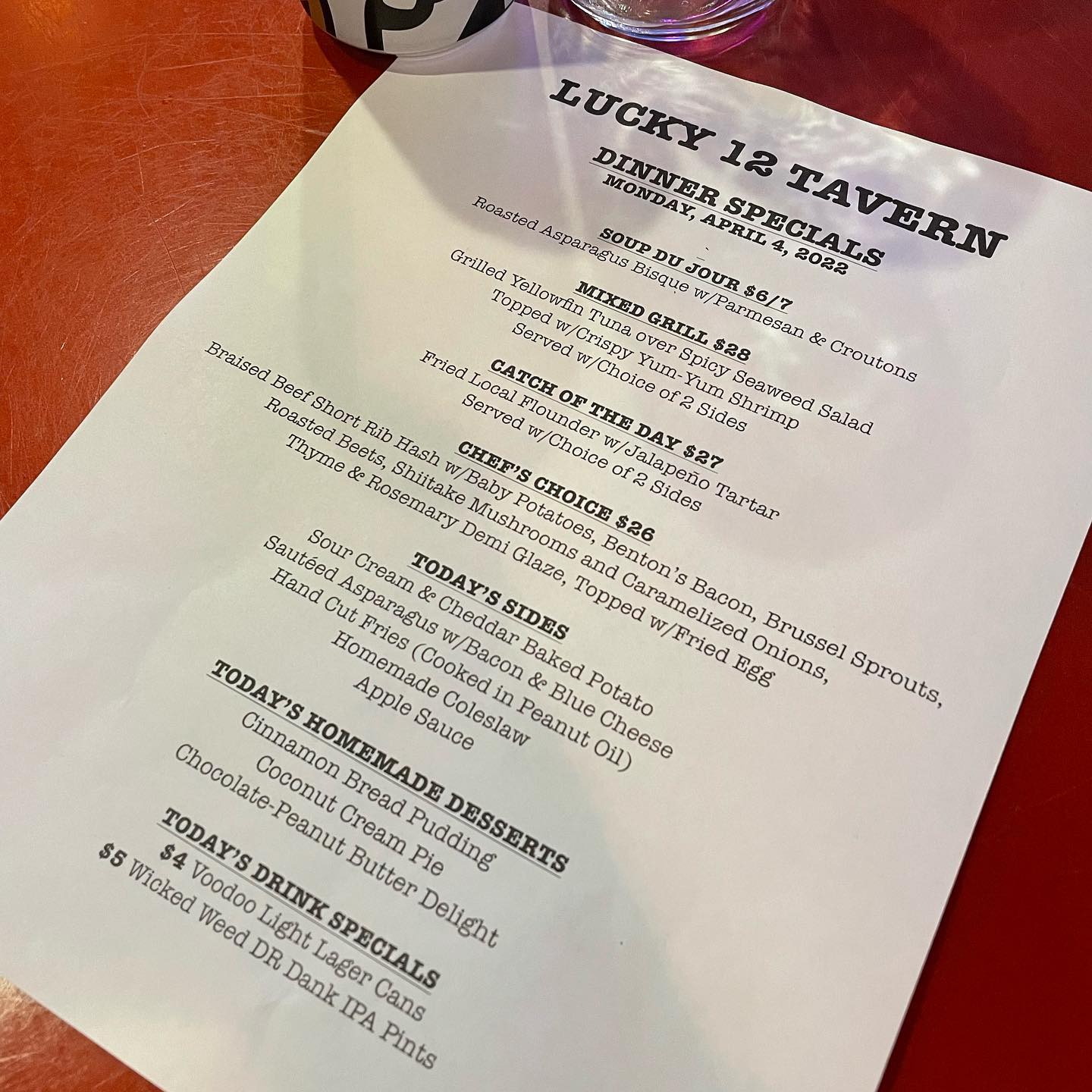 LUCKY 12 TAVERN

DINNER SPECIALS
MONDAY, APRIL 4, 2022

SOUP DU JOUR $6/7
Roasted Asparagus Bisque w/Parmesan & Croutons

MIXED GRILL $28
Grilled Yellowfin Tuna over Spicy Seaweed Salad
Topped w/Crispy Yum-Yum Shrimp
Served w/Choice of 2 Sides

CATCH OF THE DAY $27
Fried Local Flounder w/Jalapeño Tartar
Served w/Choice of 2 Sides

CHEF'S CHOICE $26
Braised Beef Short Rib Hash w/Baby Potatoes, Benton's Bacon, Brussel Sprouts,
Roasted Beets, Shiitake Mushrooms and Caramelized Onions,
Thyme & Rosemary Demi Glaze, Topped w/Fried Egg

TODAY'S SIDES
Sour Cream & Cheddar Baked Potato
Sautéed Asparagus w/Bacon & Blue Cheese
Hand Cut Fries (Cooked in Peanut Oil)
Homemade Coleslaw
Apple Sauce

TODAY'S HOMEMADE DESSERTS
Cinnamon Bread Pudding
Coconut Cream Pie
Chocolate-Peanut Butter Delight

TODAY'S DRINK SPECIALS
$4 Voodoo Light Lager Cans
$5 Wicked Weed DR Dank IPA Pints